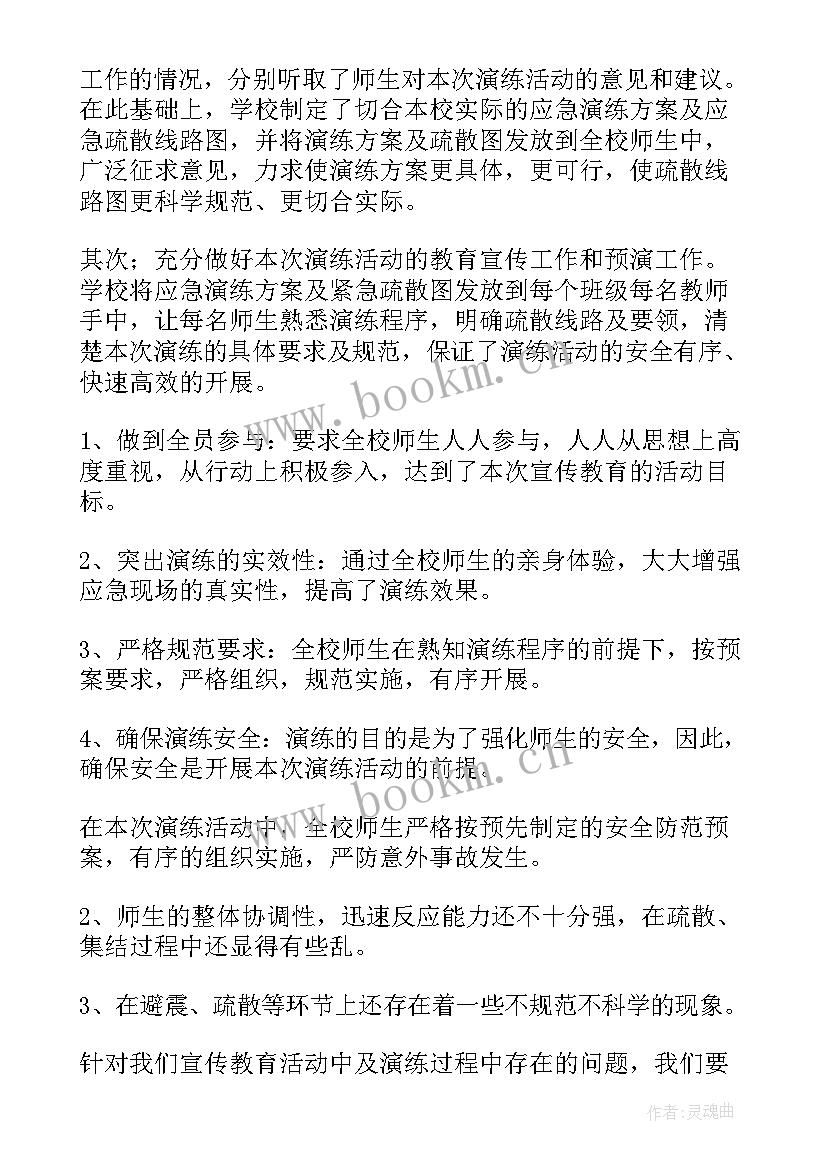 工作的情况，分别听取了师生对本次演练活动的意见和建议。在此基础上，学校制定了切合本校实际的应急演练方案及应急疏散线路图，并将演练方案及疏散图发放到全校师生中，广泛征求意见，力求使演练方案更具体，更可行，使疏散线路图更科学规范、更切合实际。

其次；充分做好本次演练活动的教育宣传工作和预演工作。学校将应急演练方案及紧急疏散图发放到每个班级每名教师手中，让每名师生熟悉演练程序，明确疏散线路及要领，清楚本次演练的具体要求及规范，保证了演练活动的安全有序、快速高效的开展。

www.bookm.cn

1、做到全员参与：要求全校师生人人参与，人人从思想上高度重视，从行动上积极参入，达到了本次宣传教育的活动目标。

2、突出演练的实效性：通过全校师生的亲身体验，大大增强应急现场的真实性，提高了演练效果。

3、严格规范要求：全校师生在熟知演练程序的前提下，按预案要求，严格组织，规范实施，有序开展。

4、确保演练安全：演练的目的是为了强化师生的安全，因此，确保安全是开展本次演练活动的前提。

www.bookm.cn

在本次演练活动中，全校师生严格按预先制定的安全防范预案，有序的组织实施，严防意外事故发生。

2、师生的整体协调性，迅速反应能力还不十分强，在疏散、集结过程中还显得有些乱。

3、在避震、疏散等环节上还存在着一些不规范不科学的现象。

针对我们宣传教育活动中及演练过程中存在的问题，我们要

作者：灵魂曲